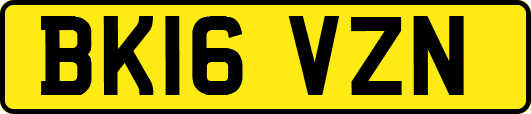 BK16 VZN